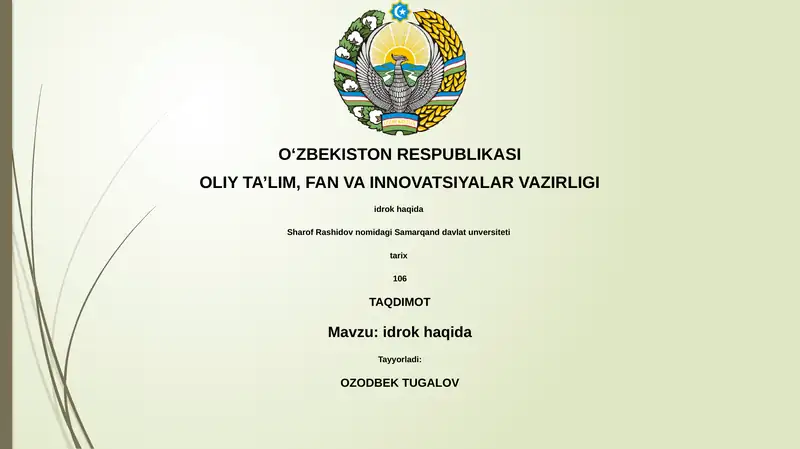 O‘ZBEKISTON RESPUBLIKASI

OLIY TA’LIM, FAN VA INNOVATSIYALAR VAZIRLIGI

idrok haqida

Sharof Rashidov nomidagi Samarqand davlat unversiteti

tarix

106

TAQDIMOT

Mavzu: idrok haqida

Tayyorladi:

OZODBEK TUGALOV